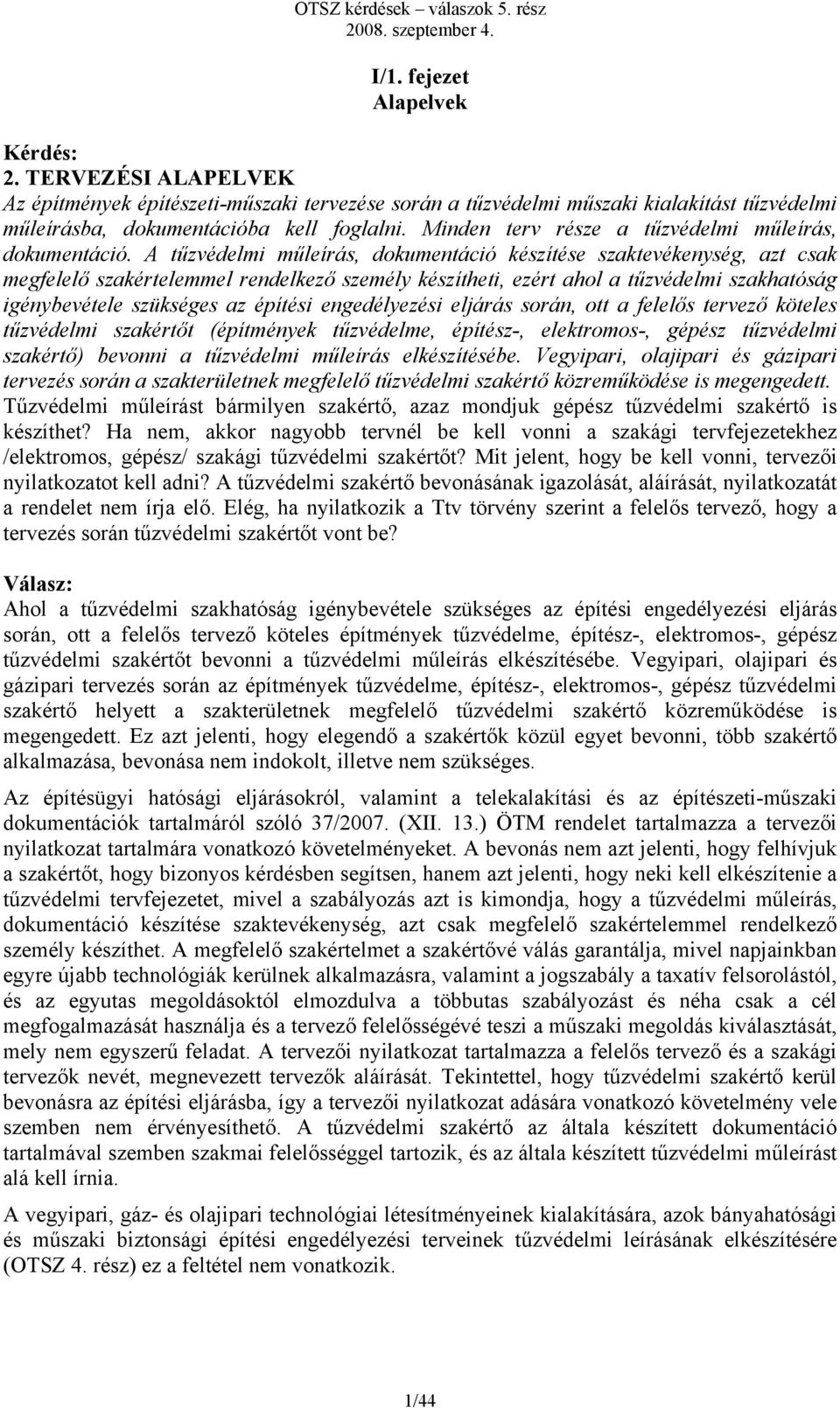 OTSZ kérdések – válaszok 5. rész
2008. szeptember 4.

I/1. fejezet
Alapelvek

Kérdés:
2. TERVEZÉSI ALAPELVEK
Az építmények építészeti-műszaki tervezése során a tűzvédelmi műszaki kialakítást tűzvédelmi műleírásba, dokumentációba kell foglalni. Minden terv része a tűzvédelmi műleírás, dokumentáció. A tűzvédelmi műleírás, dokumentáció készítése szaktevékenység, azt csak megfelelő szakértelemmel rendelkező személy készítheti, ezért ahol a tűzvédelmi szakhatóság igénybevétele szükséges az építési engedélyezési eljárás során, ott a felelős tervező köteles tűzvédelmi szakértőt (építmények tűzvédelme, építész-, elektromos-, gépész tűzvédelmi szakértő) bevonni a tűzvédelmi műleírás elkészítésébe. Vegyipari, olajipari és gázipari tervezés során a szakterületnek megfelelő tűzvédelmi szakértő közreműködése is megengedett. Tűzvédelmi műleírást bármilyen szakértő, azaz mondjuk gépész tűzvédelmi szakértő is készíthet? Ha nem, akkor nagyobb tervnél be kell vonni a szakági tervfejezetekhez /elektromos, gépész/ szakági tűzvédelmi szakértőt? Mit jelent, hogy be kell vonni, tervezői nyilatkozatot kell adni? A tűzvédelmi szakértő bevonásának igazolását, aláírását, nyilatkozatát a rendelet nem írja elő. Elég, ha nyilatkozik a Ttv törvény szerint a felelős tervező, hogy a tervezés során tűzvédelmi szakértőt vont be?

Válasz:
Ahol a tűzvédelmi szakhatóság igénybevétele szükséges az építési engedélyezési eljárás során, ott a felelős tervező köteles építmények tűzvédelme, építész-, elektromos-, gépész tűzvédelmi szakértőt bevonni a tűzvédelmi műleírás elkészítésébe. Vegyipari, olajipari és gázipari tervezés során az építmények tűzvédelme, építész-, elektromos-, gépész tűzvédelmi szakértő helyett a szakterületnek megfelelő tűzvédelmi szakértő közreműködése is megengedett. Ez azt jelenti, hogy elegendő a szakértők közül egyet bevonni, több szakértő alkalmazása, bevonása nem indokolt, illetve nem szükséges.

Az építésügyi hatósági eljárásokról, valamint a telekalakítási és az építészeti-műszaki dokumentációk tartalmáról szóló 37/2007. (XII. 13.) ÖTM rendelet tartalmazza a tervezői nyilatkozat tartalmára vonatkozó követelményeket. A bevonás nem azt jelenti, hogy felhívjuk a szakértőt, hogy bizonyos kérdésben segítsen, hanem azt jelenti, hogy neki kell elkészítenie a tűzvédelmi tervfejezetet, mivel a szabályozás azt is kimondja, hogy a tűzvédelmi műleírás, dokumentáció készítése szaktevékenység, azt csak megfelelő szakértelemmel rendelkező személy készíthet. A megfelelő szakértelmet a szakértővé válás garantálja, mivel napjainkban egyre újabb technológiák kerülnek alkalmazásra, valamint a jogszabály a taxatív felsorolástól, és az egyutas megoldásoktól elmozdulva a többutas szabályozást és néha csak a cél megfogalmazását használja és a tervező felelősségévé teszi a műszaki megoldás kiválasztását, mely nem egyszerű feladat. A tervezői nyilatkozat tartalmazza a felelős tervező és a szakági tervezők nevét, megnevezett tervezők aláírását. Tekintettel, hogy tűzvédelmi szakértő kerül bevonásra az építési eljárásba, így a tervezői nyilatkozat adására vonatkozó követelmény vele szemben nem érvényesíthető. A tűzvédelmi szakértő az általa készített dokumentáció tartalmával szemben szakmai felelősséggel tartozik, és az általa készített tűzvédelmi műleírást alá kell írnia.

A vegyipari, gáz- és olajipari technológiai létesítményeinek kialakítására, azok bányahatósági és műszaki biztonsági építési engedélyezési terveinek tűzvédelmi leírásának elkészítésére (OTSZ 4. rész) ez a feltétel nem vonatkozik.

1/44